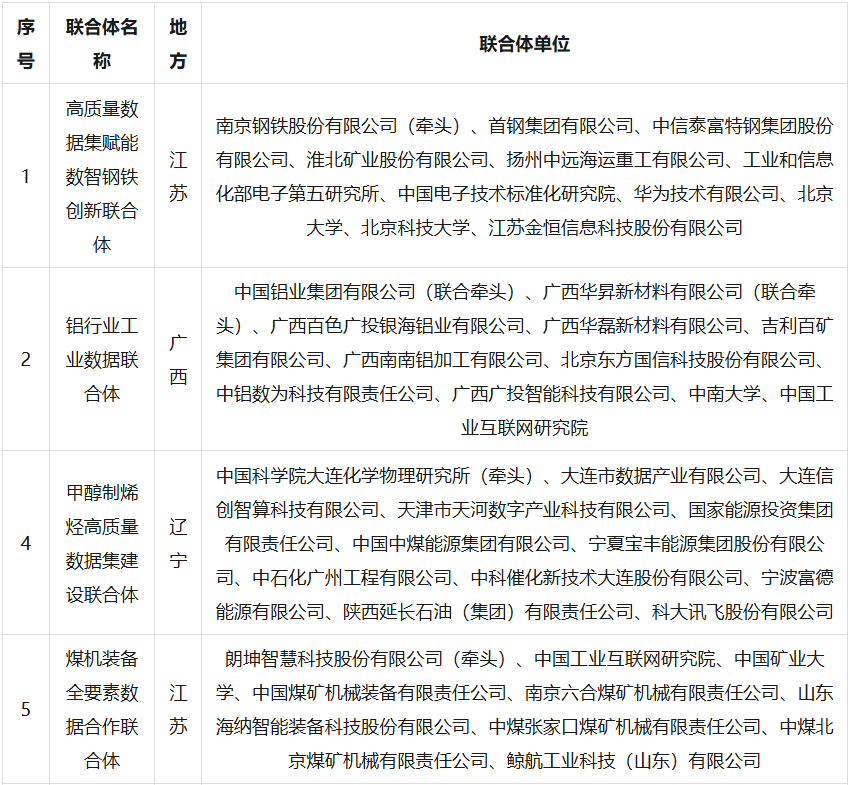 | 序号 | 联合体名称 | 地方 | 联合体单位 |
|---|---|---|---|
| 1 | 高质量数据集赋能数智钢铁创新联合体 | 江苏 | 南京钢铁股份有限公司（牵头）、首钢集团有限公司、中信泰富特钢集团股份有限公司、淮北矿业股份有限公司、扬州中远海运重工有限公司、工业和信息化部电子第五研究所、中国电子技术标准化研究院、华为技术有限公司、北京大学、北京科技大学、江苏金恒信息科技股份有限公司 |
| 2 | 铝行业工业数据联合体 | 广西 | 中国铝业集团有限公司（联合牵头）、广西华昇新材料有限公司（联合牵头）、广西百色广投银海铝业有限公司、广西华磊新材料有限公司、吉利百矿集团有限公司、广西南南铝加工有限公司、北京东方国信科技股份有限公司、中铝数为科技有限责任公司、广西广投智能科技有限公司、中南大学、中国工业互联网研究院 |
| 4 | 甲醇制烯烃高质量数据集建设联合体 | 辽宁 | 中国科学院大连化学物理研究所（牵头）、大连市数据产业有限公司、大连信创智算科技有限公司、天津市天河数字产业科技有限公司、国家能源投资集团有限责任公司、中国中煤能源集团有限公司、宁夏宝丰能源集团股份有限公司、中石化广州工程有限公司、中科催化新技术大连股份有限公司、宁波富德能源有限公司、陕西延长石油（集团）有限责任公司、科大讯飞股份有限公司 |
| 5 | 煤机装备全要素数据合作联合体 | 江苏 | 朗坤智慧科技股份有限公司（牵头）、中国工业互联网研究院、中国矿业大学、中国煤矿机械装备有限责任公司、南京六合煤矿机械有限责任公司、山东海纳智能装备科技股份有限公司、中煤张家口煤矿机械有限责任公司、中煤北京煤矿机械有限责任公司、鲸航工业科技（山东）有限公司 |